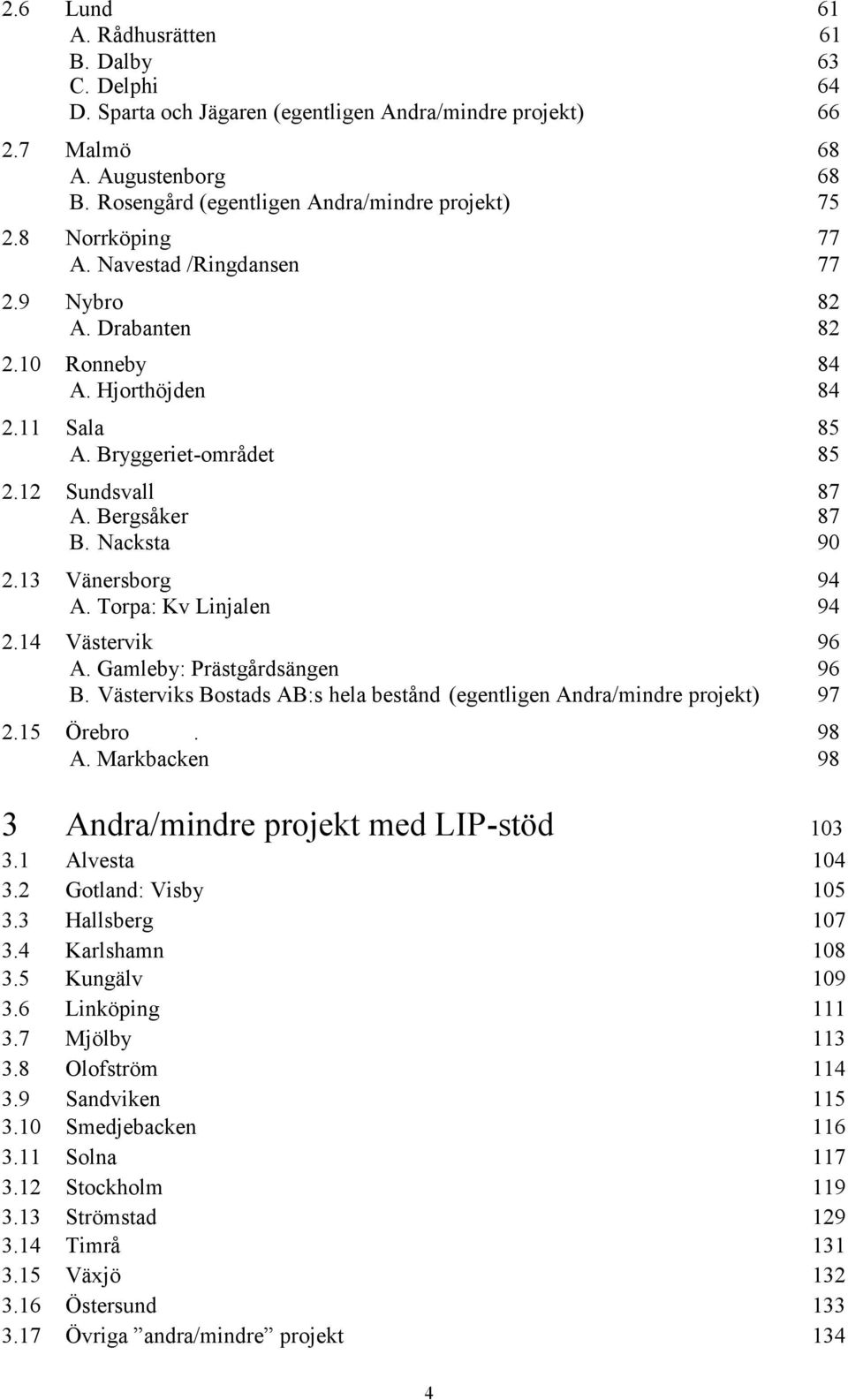 2.6 Lund 61
A. Rådhusrätten 61
B. Dalby 63
C. Delphi 64
D. Sparta och Jägaren (egentligen Andra/mindre projekt) 66

2.7 Malmö 68
A. Augustenborg 68
B. Rosengård (egentligen Andra/mindre projekt) 75

2.8 Norrköping 77
A. Navestad /Ringdansen 77

2.9 Nybro 82
A. Drabanten 82

2.10 Ronneby 84
A. Hjorthöjden 84

2.11 Sala 85
A. Bryggeriet-området 85

2.12 Sundsvall 87
A. Bergsåker 87
B. Nacksta 90

2.13 Vänersborg 94
A. Torpa: Kv Linjalen 94

2.14 Västervik 96
A. Gamleby: Prästgårdsängen 96
B. Västerviks Bostads AB:s hela bestånd (egentligen Andra/mindre projekt) 97

2.15 Örebro . 98
A. Markbacken 98

3 Andra/mindre projekt med LIP-stöd 103

3.1 Alvesta 104
3.2 Gotland: Visby 105
3.3 Hallsberg 107
3.4 Karlshamn 108
3.5 Kungälv 109
3.6 Linköping 111
3.7 Mjölby 113
3.8 Olofström 114
3.9 Sandviken 115
3.10 Smedjebacken 116
3.11 Solna 117
3.12 Stockholm 119
3.13 Strömstad 129
3.14 Timrå 131
3.15 Växjö 132
3.16 Östersund 133
3.17 Övriga ”andra/mindre” projekt 134

4